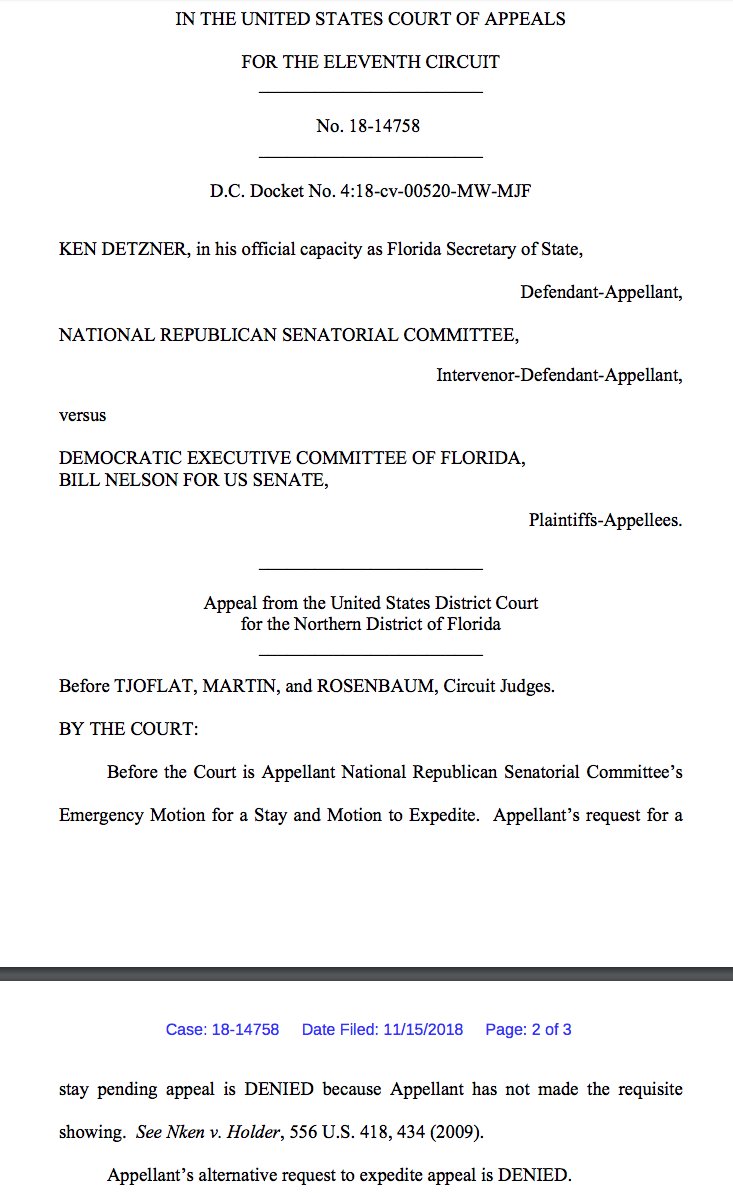 IN THE UNITED STATES COURT OF APPEALS

FOR THE ELEVENTH CIRCUIT

No. 18-14758

D.C. Docket No. 4:18-cv-00520-MW-MJF

KEN DETZNER, in his official capacity as Florida Secretary of State,

Defendant-Appellant,

NATIONAL REPUBLICAN SENATORIAL COMMITTEE,

Intervenor-Defendant-Appellant,

versus

DEMOCRATIC EXECUTIVE COMMITTEE OF FLORIDA,
BILL NELSON FOR US SENATE,

Plaintiffs-Appellees.

Appeal from the United States District Court
for the Northern District of Florida

Before TJOFLAT, MARTIN, and ROSENBAUM, Circuit Judges.

BY THE COURT:

Before the Court is Appellant National Republican Senatorial Committee's Emergency Motion for a Stay and Motion to Expedite. Appellant's request for a

Case: 18-14758 Date Filed: 11/15/2018 Page: 2 of 3

stay pending appeal is DENIED because Appellant has not made the requisite showing. See Nken v. Holder, 556 U.S. 418, 434 (2009).

Appellant's alternative request to expedite appeal is DENIED.